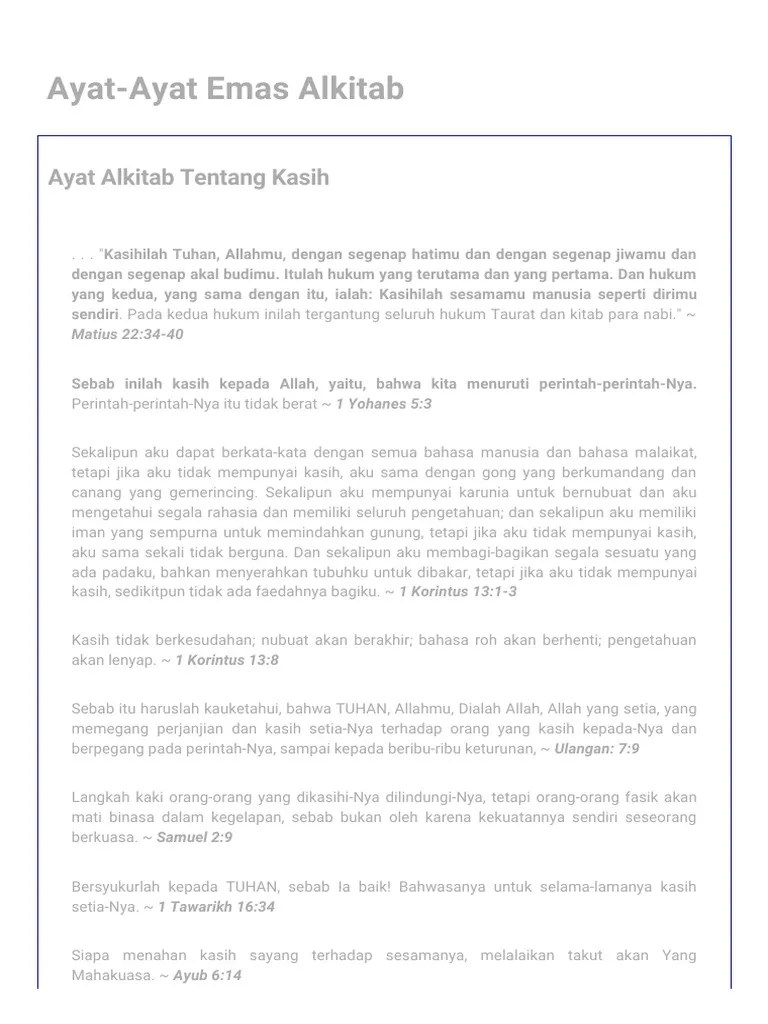 Ayat-Ayat Emas Alkitab

Ayat Alkitab Tentang Kasih

. . . "Kasihilah Tuhan, Allahmu, dengan segenap hatimu dan dengan segenap jiwamu dan dengan segenap akal budimu. Itulah hukum yang terutama dan yang pertama. Dan hukum yang kedua, yang sama dengan itu, ialah: Kasihilah sesamamu manusia seperti dirimu sendiri. Pada kedua hukum inilah tergantung seluruh hukum Taurat dan kitab para nabi." ~ Matius 22:34-40

Sebab inilah kasih kepada Allah, yaitu, bahwa kita menuruti perintah-perintah-Nya. Perintah-perintah-Nya itu tidak berat ~ 1 Yohanes 5:3

Sekalipun aku dapat berkata-kata dengan semua bahasa manusia dan bahasa malaikat, tetapi jika aku tidak mempunyai kasih, aku sama dengan gong yang berkumandang dan canang yang gemerincing. Sekalipun aku mempunyai karunia untuk bernubuat dan aku mengetahui segala rahasia dan memiliki seluruh pengetahuan; dan sekalipun aku memiliki iman yang sempurna untuk memindahkan gunung, tetapi jika aku tidak mempunyai kasih, aku sama sekali tidak berguna. Dan sekalipun aku membagi-bagikan segala sesuatu yang ada padaku, bahkan menyerahkan tubuhku untuk dibakar, tetapi jika aku tidak mempunyai kasih, sedikitpun tidak ada faedahnya bagiku. ~ 1 Korintus 13:1-3

Kasih tidak berkesudahan; nubuat akan berakhir; bahasa roh akan berhenti; pengetahuan akan lenyap. ~ 1 Korintus 13:8

Sebab itu haruslah kauketahui, bahwa TUHAN, Allahmu, Dialah Allah, Allah yang setia, yang memegang perjanjian dan kasih setia-Nya terhadap orang yang kasih kepada-Nya dan berpegang pada perintah-Nya, sampai kepada beribu-ribu keturunan, ~ Ulangan: 7:9

Langkah kaki orang-orang yang dikasihi-Nya dilindungi-Nya, tetapi orang-orang fasik akan mati binasa dalam kegelapan, sebab bukan oleh karena kekuatannya sendiri seseorang berkuasa. ~ Samuel 2:9

Bersyukurlah kepada TUHAN, sebab Ia baik! Bahwasanya untuk selama-lamanya kasih setia-Nya. ~ 1 Tawarikh 16:34

Siapa menahan kasih sayang terhadap sesamanya, melalaikan takut akan Yang Mahakuasa. ~ Ayub 6:14